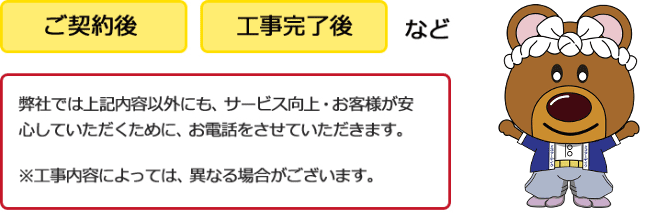 ご契約後

工事完了後

など

弊社では上記内容以外にも、サービス向上・お客様が安心していただくために、お電話をさせていただきます。

※工事内容によっては、異なる場合がございます。